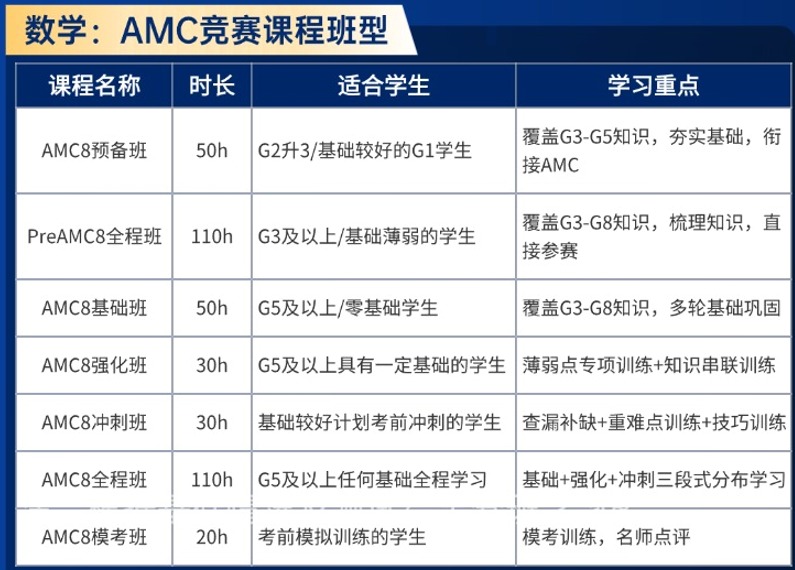 数学：AMC竞赛课程班型

| 课程名称 | 时长 | 适合学生 | 学习重点 |
|---|---|---|---|
| AMC8预备班 | 50h | G2升3/基础较好的G1学生 | 覆盖G3-G5知识，夯实基础，衔接AMC |
| PreAMC8全程班 | 110h | G3及以上/基础薄弱的学生 | 覆盖G3-G8知识，梳理知识，直接参赛 |
| AMC8基础班 | 50h | G5及以上/零基础学生 | 覆盖G3-G8知识，多轮基础巩固 |
| AMC8强化班 | 30h | G5及以上具有一定基础的学生 | 薄弱点专项训练+知识串联训练 |
| AMC8冲刺班 | 30h | 基础较好计划考前冲刺的学生 | 查漏补缺+重难点训练+技巧训练 |
| AMC8全程班 | 110h | G5及以上任何基础全程学习 | 基础+强化+冲刺三段式分布学习 |
| AMC8模考班 | 20h | 考前模拟训练的学生 | 模考训练，名师点评 |